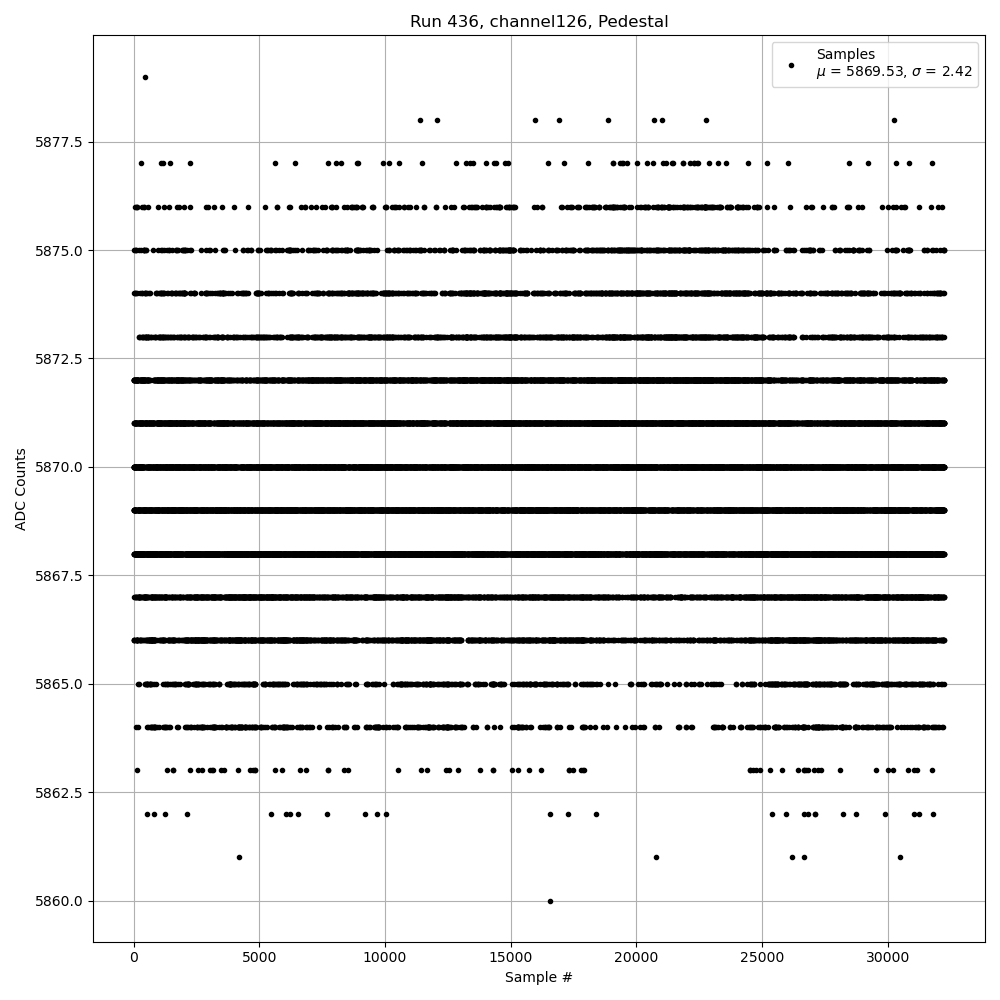 Run 436, channel126, Pedestal

Samples
$\mu$ = 5869.53, $\sigma$ = 2.42

ADC Counts

5877.5
5875.0
5872.5
5870.0
5867.5
5865.0
5862.5
5860.0

0
5000
10000
15000
20000
25000
30000

Sample #